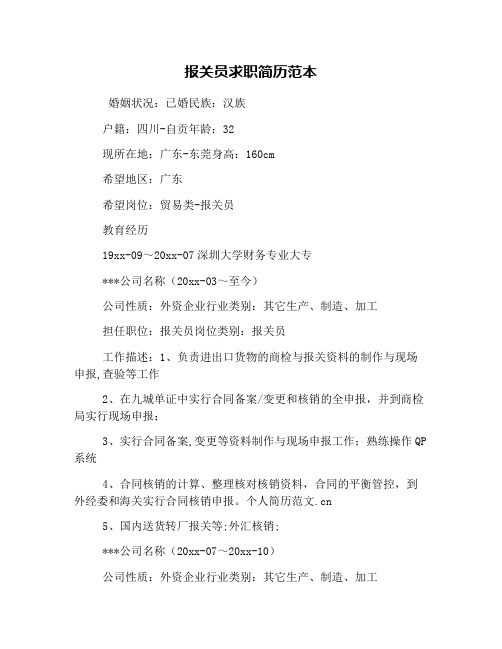 报关员求职简历范本

婚姻状况：已婚民族：汉族

户籍：四川-自贡年龄：32

现所在地：广东-东莞身高：160cm

希望地区：广东

希望岗位：贸易类-报关员

教育经历

19xx-09～20xx-07 深圳大学财务专业大专

***公司名称（20xx-03～至今）

公司性质：外资企业行业类别：其它生产、制造、加工

担任职位：报关员岗位类别：报关员

工作描述：1、负责进出口货物的商检与报关资料的制作与现场申报,查验等工作

2、在九城单证中实行合同备案/变更和核销的全申报，并到商检局实行现场申报；

3、实行合同备案,变更等资料制作与现场申报工作；熟练操作 QP 系统

4、合同核销的计算、整理核对核销资料，合同的平衡管控，到外经委和海关实行合同核销申报。个人简历范文.cn

5、国内送货转厂报关等;外汇核销;

***公司名称（20xx-07～20xx-10）

公司性质：外资企业行业类别：其它生产、制造、加工